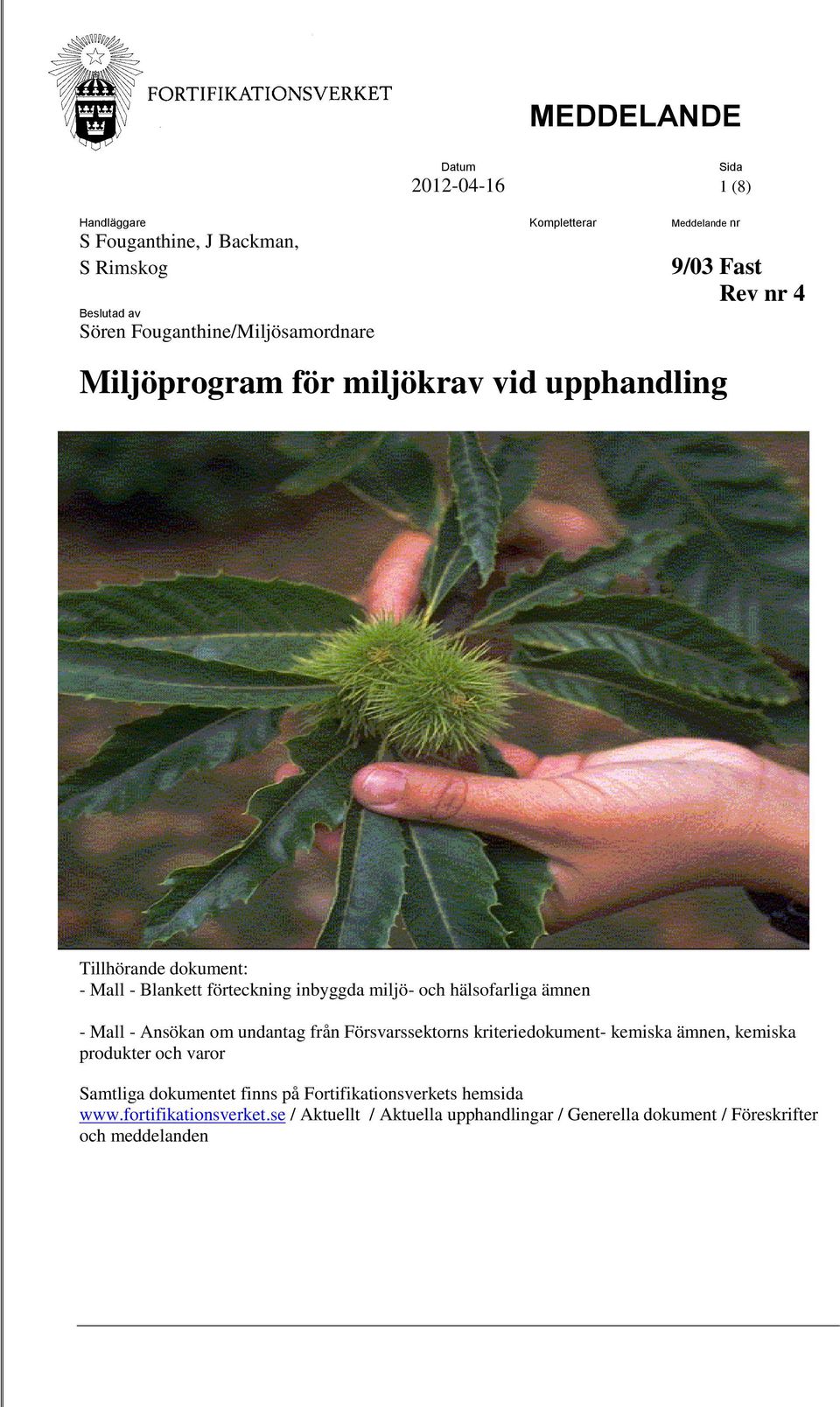 FORTIFIKATIONSVERKET

MEDDELANDE

Datum
2012-04-16

Sida
1 (8)

Handläggare
S Fouganthine, J Backman,
S Rimskog

Kompletterar

Meddelande nr
9/03 Fast
Rev nr 4

Beslutad av
Sören Fouganthine/Miljösamordnare

Miljöprogram för miljökrav vid upphandling

Tillhörande dokument:
- Mall - Blankett förteckning inbyggda miljö- och hälsofarliga ämnen

- Mall - Ansökan om undantag från Försvarssektorns kriteriedokument- kemiska ämnen, kemiska produkter och varor

Samtliga dokumentet finns på Fortifikationsverkets hemsida www.fortifikationsverket.se / Aktuellt / Aktuella upphandlingar / Generella dokument / Föreskrifter och meddelanden